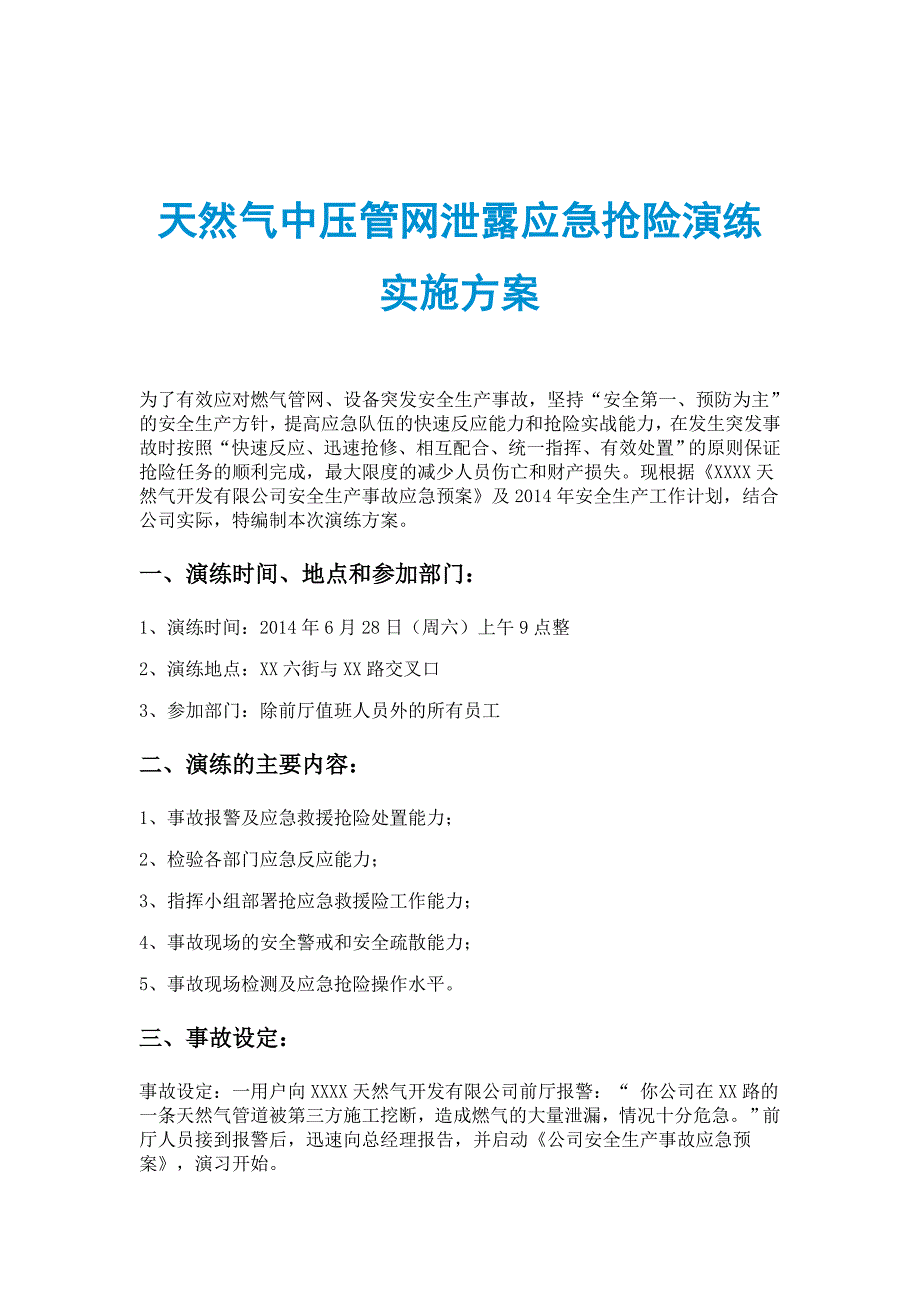 天然气中压管网泄露应急抢险演练实施方案

为了有效应对燃气管网、设备突发安全生产事故，坚持“安全第一、预防为主”的安全生产方针，提高应急队伍的快速反应能力和抢险实战能力，在发生突发事故时按照“快速反应、迅速抢修、相互配合、统一指挥、有效处置”的原则保证抢险任务的顺利完成，最大限度的减少人员伤亡和财产损失。现根据《XXXX天然气开发有限公司安全生产事故应急预案》及2014年安全生产工作计划，结合公司实际，特编制本次演练方案。

一、演练时间、地点和参加部门：

1、演练时间：2014年6月28日（周六）上午9点整

2、演练地点：XX六街与XX路交叉口

3、参加部门：除前厅值班人员外的所有员工

二、演练的主要内容：

1、事故报警及应急救援抢险处置能力；

2、检验各部门应急反应能力；

3、指挥小组部署抢应急救援险工作能力；

4、事故现场的安全警戒和安全疏散能力；

5、事故现场检测及应急抢险操作水平。

三、事故设定：

事故设定：一用户向XXXX天然气开发有限公司前厅报警：“ 你公司在XX路的一条天然气管道被第三方施工挖断，造成燃气的大量泄漏，情况十分危急。”前厅人员接到报警后，迅速向总经理报告，并启动《公司安全生产事故应急预案》，演习开始。